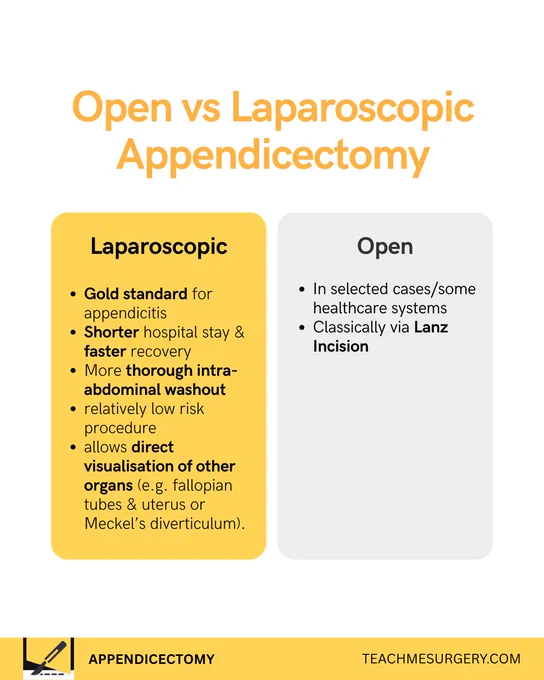 Open vs Laparoscopic Appendicectomy

Laparoscopic

- Gold standard for appendicitis
- Shorter hospital stay & faster recovery
- More thorough intra-abdominal washout
- relatively low risk procedure
- allows direct visualisation of other organs (e.g. fallopian tubes & uterus or Meckel's diverticulum).

Open

- In selected cases/some healthcare systems
- Classically via Lanz Incision

APPENDICECTOMY

TEACHMESURGERY.COM